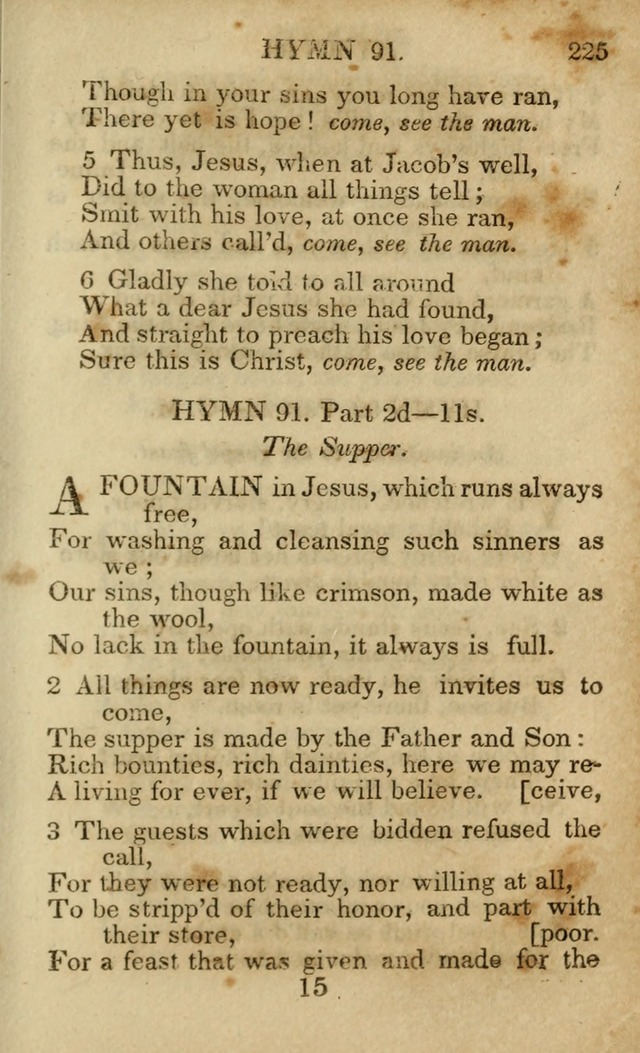 HYMN 91. 225

Though in your sins you long have ran,
There yet is hope! come, see the man.

5 Thus, Jesus, when at Jacob's well,
Did to the woman all things tell;
Smit with his love, at once she ran,
And others call'd, come, see the man.

6 Gladly she told to all around
What a dear Jesus she had found,
And straight to preach his love began;
Sure this is Christ, come, see the man.

HYMN 91. Part 2d—11s.
The Supper.

A FOUNTAIN in Jesus, which runs always free,
For washing and cleansing such sinners as we;
Our sins, though like crimson, made white as the wool,
No lack in the fountain, it always is full.

2 All things are now ready, he invites us to come,
The supper is made by the Father and Son:
Rich bounties, rich dainties, here we may re-
A living for ever, if we will believe. [ceive,

3 The guests which were bidden refused the call,
For they were not ready, nor willing at all,
To be stripp'd of their honor, and part with their store, [poor.
For a feast that was given and made for the

15